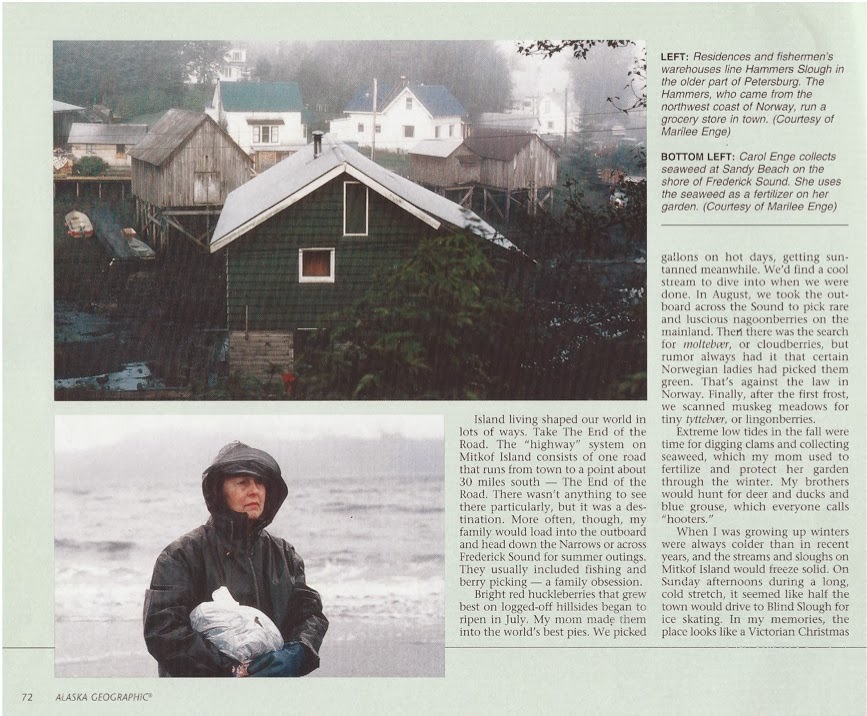 LEFT: Residences and fishermen's warehouses line Hammers Slough in the older part of Petersburg. The Hammers, who came from the northwest coast of Norway, run a grocery store in town. (Courtesy of Marilee Enge)

BOTTOM LEFT: Carol Enge collects seaweed at Sandy Beach on the shore of Frederick Sound. She uses the seaweed as a fertilizer on her garden. (Courtesy of Marilee Enge)

Island living shaped our world in lots of ways. Take The End of the Road. The "highway" system on Mitkof Island consists of one road that runs from town to a point about 30 miles south — The End of the Road. There wasn't anything to see there particularly, but it was a destination. More often, though, my family would load into the outboard and head down the Narrows or across Frederick Sound for summer outings. They usually included fishing and berry picking — a family obsession.

Bright red huckleberries that grew best on logged-off hillsides began to ripen in July. My mom made them into the world's best pies. We picked gallons on hot days, getting suntanned meanwhile. We'd find a cool stream to dive into when we were done. In August, we took the outboard across the Sound to pick rare and luscious nagoonberries on the mainland. Then there was the search for moltebær, or cloudberries, but rumor always had it that certain Norwegian ladies had picked them green. That's against the law in Norway. Finally, after the first frost, we scanned muskeg meadows for tiny tyttebær, or lingonberries.

Extreme low tides in the fall were time for digging clams and collecting seaweed, which my mom used to fertilize and protect her garden through the winter. My brothers would hunt for deer and ducks and blue grouse, which everyone calls "hooters."

When I was growing up winters were always colder than in recent years, and the streams and sloughs on Mitkof Island would freeze solid. On Sunday afternoons during a long, cold stretch, it seemed like half the town would drive to Blind Slough for ice skating. In my memories, the place looks like a Victorian Christmas

72 ALASKA GEOGRAPHIC®